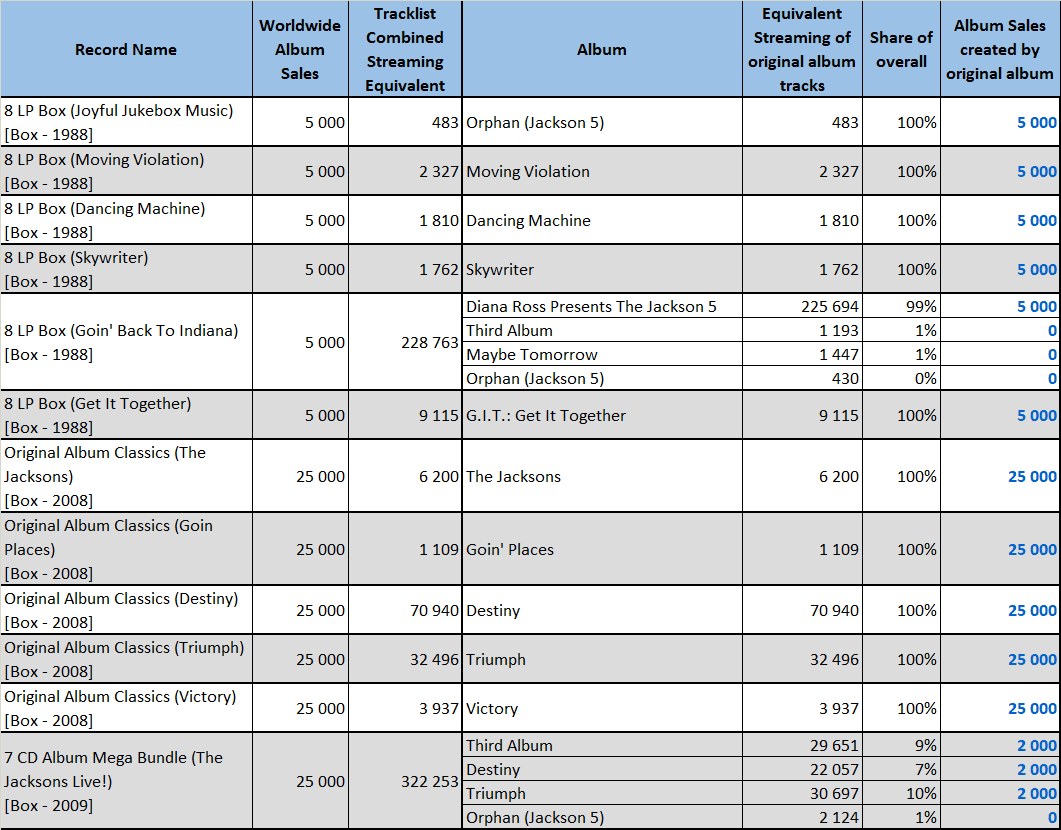 | Record Name | Worldwide Album Sales | Tracklist Combined Streaming Equivalent | Album | Equivalent Streaming of original album tracks | Share of overall | Album Sales created by original album |
|---|---|---|---|---|---|---|
| 8 LP Box (Joyful Jukebox Music) [Box - 1988] | 5 000 | 483 | Orphan (Jackson 5) | 483 | 100% | 5 000 |
| 8 LP Box (Moving Violation) [Box - 1988] | 5 000 | 2 327 | Moving Violation | 2 327 | 100% | 5 000 |
| 8 LP Box (Dancing Machine) [Box - 1988] | 5 000 | 1 810 | Dancing Machine | 1 810 | 100% | 5 000 |
| 8 LP Box (Skywriter) [Box - 1988] | 5 000 | 1 762 | Skywriter | 1 762 | 100% | 5 000 |
| 8 LP Box (Goin' Back To Indiana) [Box - 1988] | 5 000 | 228 763 | Diana Ross Presents The Jackson 5 | 225 694 | 99% | 5 000 |
| | | | Third Album | 1 193 | 1% | 0 |
| | | | Maybe Tomorrow | 1 447 | 1% | 0 |
| | | | Orphan (Jackson 5) | 430 | 0% | 0 |
| 8 LP Box (Get It Together) [Box - 1988] | 5 000 | 9 115 | G.I.T.: Get It Together | 9 115 | 100% | 5 000 |
| Original Album Classics (The Jacksons) [Box - 2008] | 25 000 | 6 200 | The Jacksons | 6 200 | 100% | 25 000 |
| Original Album Classics (Goin Places) [Box - 2008] | 25 000 | 1 109 | Goin' Places | 1 109 | 100% | 25 000 |
| Original Album Classics (Destiny) [Box - 2008] | 25 000 | 70 940 | Destiny | 70 940 | 100% | 25 000 |
| Original Album Classics (Triumph) [Box - 2008] | 25 000 | 32 496 | Triumph | 32 496 | 100% | 25 000 |
| Original Album Classics (Victory) [Box - 2008] | 25 000 | 3 937 | Victory | 3 937 | 100% | 25 000 |
| 7 CD Album Mega Bundle (The Jacksons Live!) [Box - 2009] | 25 000 | 322 253 | Third Album | 29 651 | 9% | 2 000 |
| | | | Destiny | 22 057 | 7% | 2 000 |
| | | | Triumph | 30 697 | 10% | 2 000 |
| | | | Orphan (Jackson 5) | 2 124 | 1% | 0 |